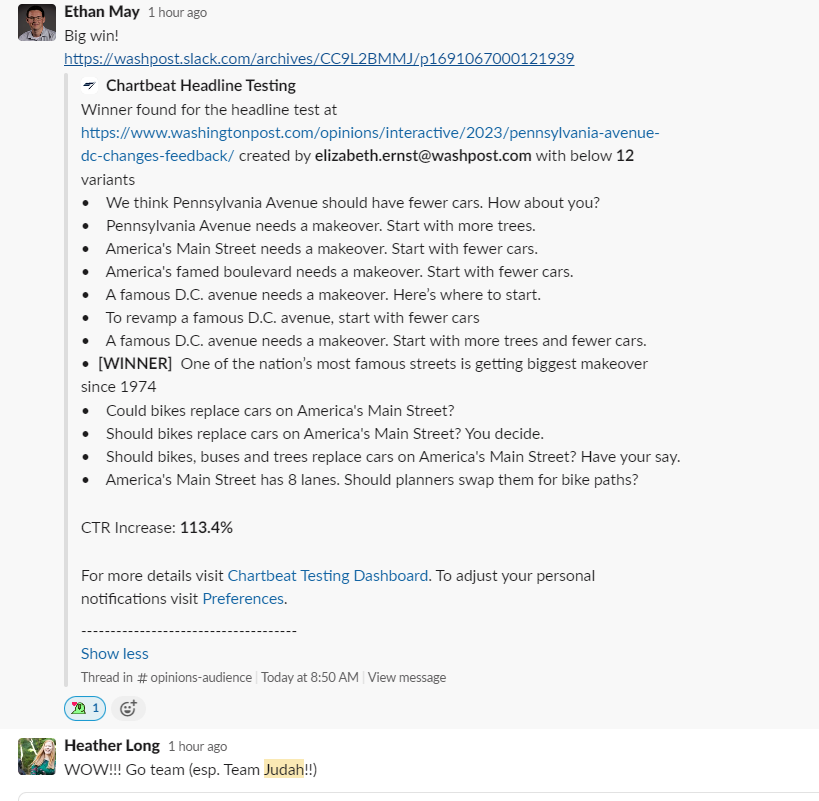 Ethan May 1 hour ago
Big win!
https://washpost.slack.com/archives/CC9L2BMMJ/p1691067000121939

Chartbeat Headline Testing
Winner found for the headline test at https://www.washingtonpost.com/opinions/interactive/2023/pennsylvania-avenue-dc-changes-feedback/ created by elizabeth.ernst@washpost.com with below 12 variants
• We think Pennsylvania Avenue should have fewer cars. How about you?
• Pennsylvania Avenue needs a makeover. Start with more trees.
• America's Main Street needs a makeover. Start with fewer cars.
• America's famed boulevard needs a makeover. Start with fewer cars.
• A famous D.C. avenue needs a makeover. Here's where to start.
• To revamp a famous D.C. avenue, start with fewer cars
• A famous D.C. avenue needs a makeover. Start with more trees and fewer cars.
• [WINNER] One of the nation's most famous streets is getting biggest makeover since 1974
• Could bikes replace cars on America's Main Street?
• Should bikes replace cars on America's Main Street? You decide.
• Should bikes, buses and trees replace cars on America's Main Street? Have your say.
• America's Main Street has 8 lanes. Should planners swap them for bike paths?

CTR Increase: 113.4%

For more details visit Chartbeat Testing Dashboard. To adjust your personal notifications visit Preferences.

------------------------------------
Show less
Thread in # opinions-audience | Today at 8:50 AM | View message

1

Heather Long 1 hour ago
WOW!!! Go team (esp. Team Judah!!)